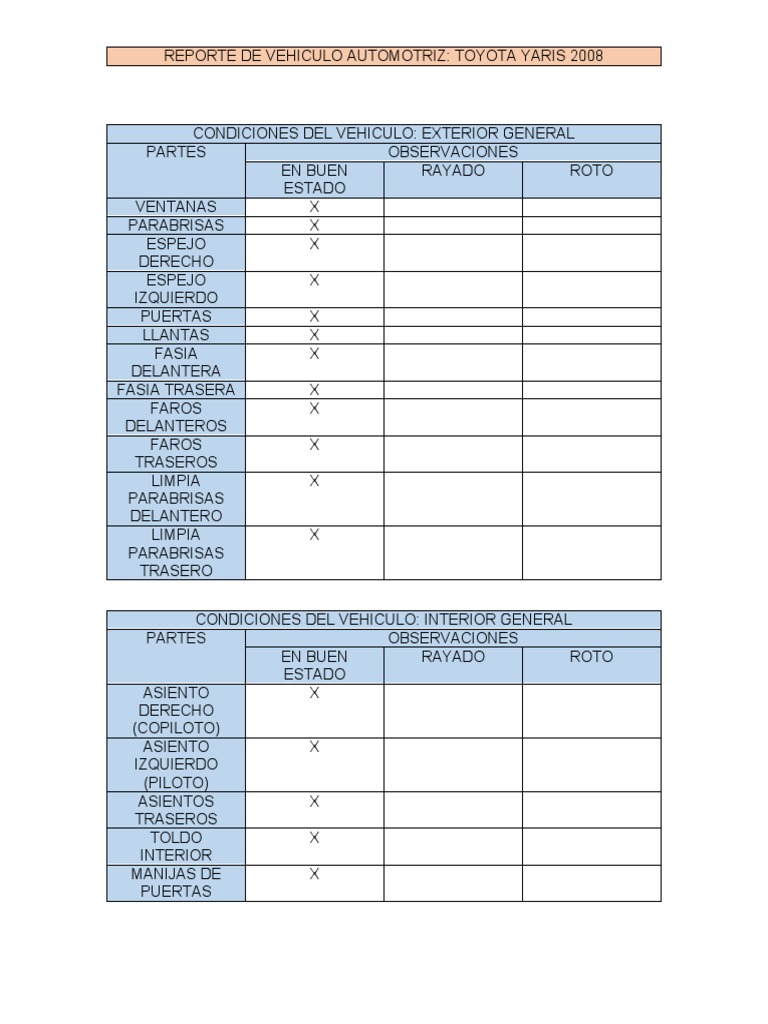 REPORTE DE VEHICULO AUTOMOTRIZ: TOYOTA YARIS 2008

CONDICIONES DEL VEHICULO: EXTERIOR GENERAL

| PARTES | OBSERVACIONES | | |
|---|---|---|---|
| | EN BUEN ESTADO | RAYADO | ROTO |
| VENTANAS | X | | |
| PARABRISAS | X | | |
| ESPEJO DERECHO | X | | |
| ESPEJO IZQUIERDO | X | | |
| PUERTAS | X | | |
| LLANTAS | X | | |
| FASIA DELANTERA | X | | |
| FASIA TRASERA | X | | |
| FAROS DELANTEROS | X | | |
| FAROS TRASEROS | X | | |
| LIMPIA PARABRISAS DELANTERO | X | | |
| LIMPIA PARABRISAS TRASERO | X | | |

CONDICIONES DEL VEHICULO: INTERIOR GENERAL

| PARTES | OBSERVACIONES | | |
|---|---|---|---|
| | EN BUEN ESTADO | RAYADO | ROTO |
| ASIENTO DERECHO (COPILOTO) | X | | |
| ASIENTO IZQUIERDO (PILOTO) | X | | |
| ASIENTOS TRASEROS | X | | |
| TOLDO INTERIOR | X | | |
| MANIJAS DE PUERTAS | X | | |